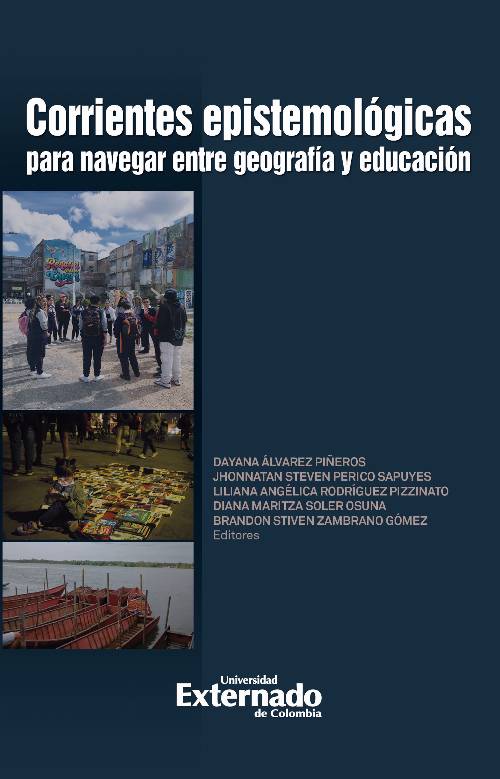 Corrientes epistemológicas
para navegar entre geografía y educación

DAYANA ÁLVAREZ PIÑEROS
JHONNATAN STEVEN PERICO SAPUYES
LILIANA ANGÉLICA RODRÍGUEZ PIZZINATO
DIANA MARITZA SOLER OSUNA
BRANDON STIVEN ZAMBRANO GÓMEZ
Editores

Universidad
Externado
de Colombia